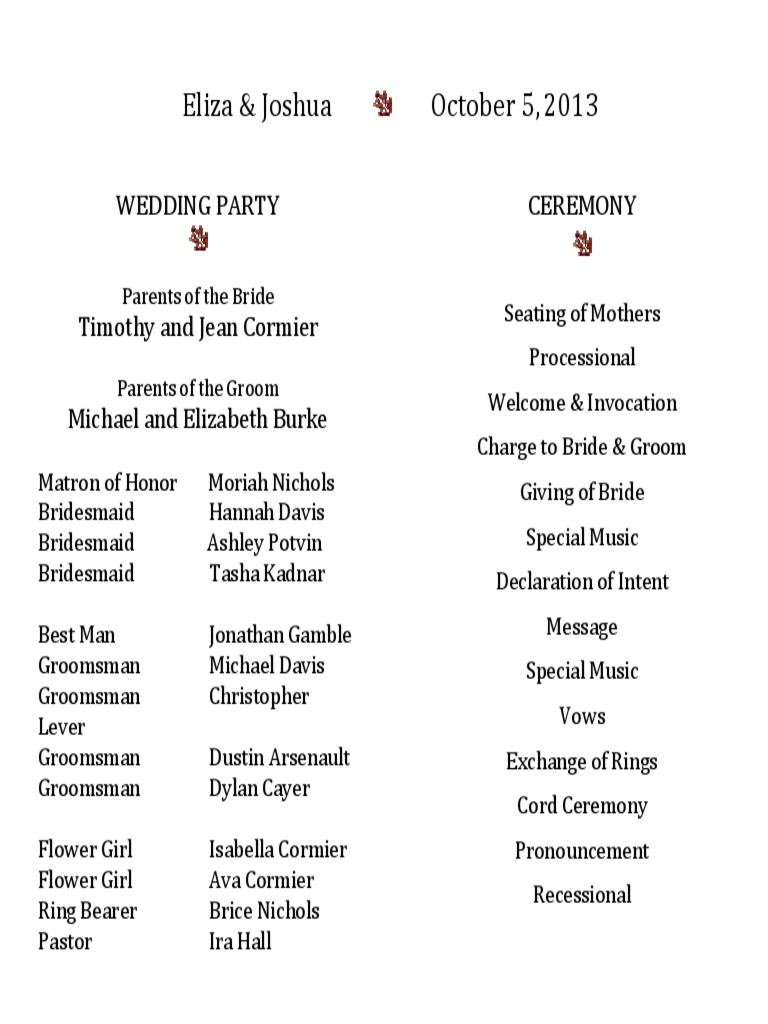 Eliza & Joshua October 5, 2013

WEDDING PARTY

Parents of the Bride
Timothy and Jean Cormier

Parents of the Groom
Michael and Elizabeth Burke

Matron of Honor Moriah Nichols
Bridesmaid Hannah Davis
Bridesmaid Ashley Potvin
Bridesmaid Tasha Kadnar

Best Man Jonathan Gamble
Groomsman Michael Davis
Groomsman Christopher Lever
Groomsman Dustin Arsenault
Groomsman Dylan Cayer

Flower Girl Isabella Cormier
Flower Girl Ava Cormier
Ring Bearer Brice Nichols
Pastor Ira Hall

CEREMONY

Seating of Mothers
Processional
Welcome & Invocation
Charge to Bride & Groom
Giving of Bride
Special Music
Declaration of Intent
Message
Special Music
Vows
Exchange of Rings
Cord Ceremony
Pronouncement
Recessional